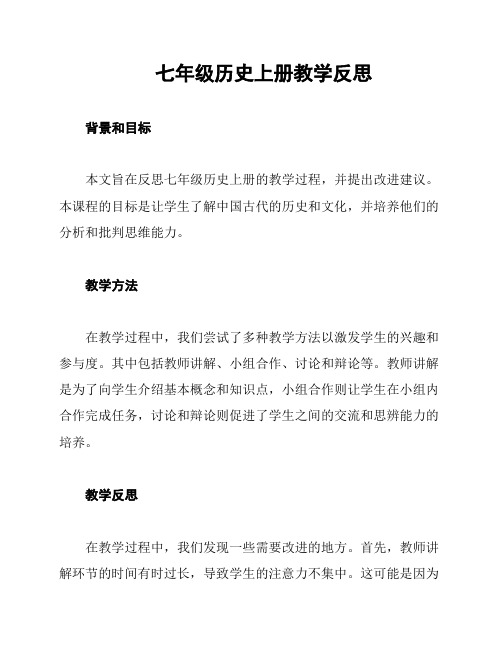 七年级历史上册教学反思

背景和目标

本文旨在反思七年级历史上册的教学过程，并提出改进建议。本课程的目标是让学生了解中国古代的历史和文化，并培养他们的分析和批判思维能力。

教学方法

在教学过程中，我们尝试了多种教学方法以激发学生的兴趣和参与度。其中包括教师讲解、小组合作、讨论和辩论等。教师讲解是为了向学生介绍基本概念和知识点，小组合作则让学生在小组内合作完成任务，讨论和辩论则促进了学生之间的交流和思辨能力的培养。

教学反思

在教学过程中，我们发现一些需要改进的地方。首先，教师讲解环节的时间有时过长，导致学生的注意力不集中。这可能是因为